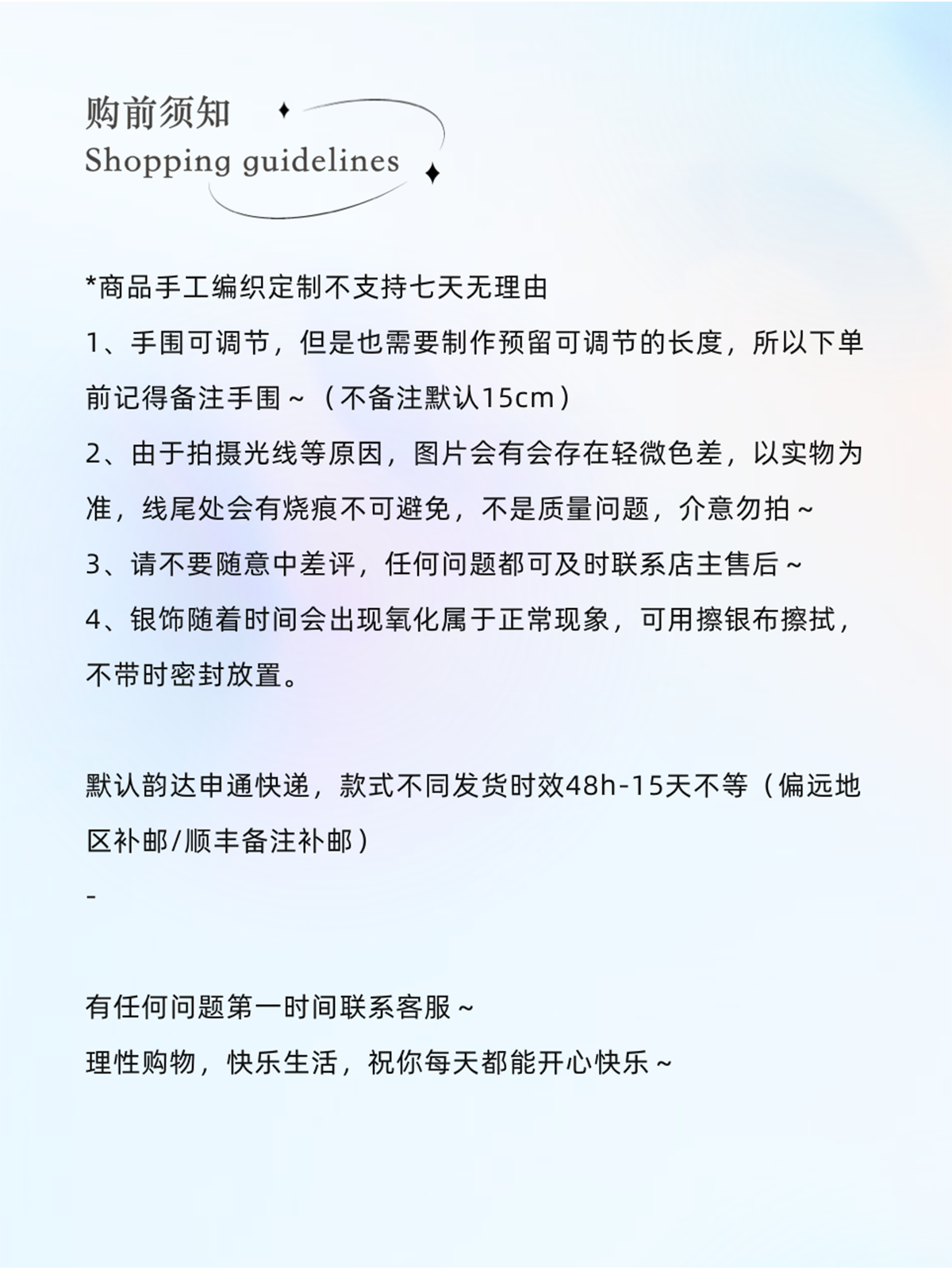 购前须知
Shopping guidelines

*商品手工编织定制不支持七天无理由

1、手围可调节，但是也需要制作预留可调节的长度，所以下单前记得备注手围~（不备注默认15cm）

2、由于拍摄光线等原因，图片会有会存在轻微色差，以实物为准，线尾处会有烧痕不可避免，不是质量问题，介意勿拍~

3、请不要随意中差评，任何问题都可及时联系店主售后~

4、银饰随着时间会出现氧化属于正常现象，可用擦银布擦拭，不带时密封放置。

默认韵达申通快递，款式不同发货时效48h-15天不等（偏远地区补邮/顺丰备注补邮）

-

有任何问题第一时间联系客服~

理性购物，快乐生活，祝你每天都能开心快乐~